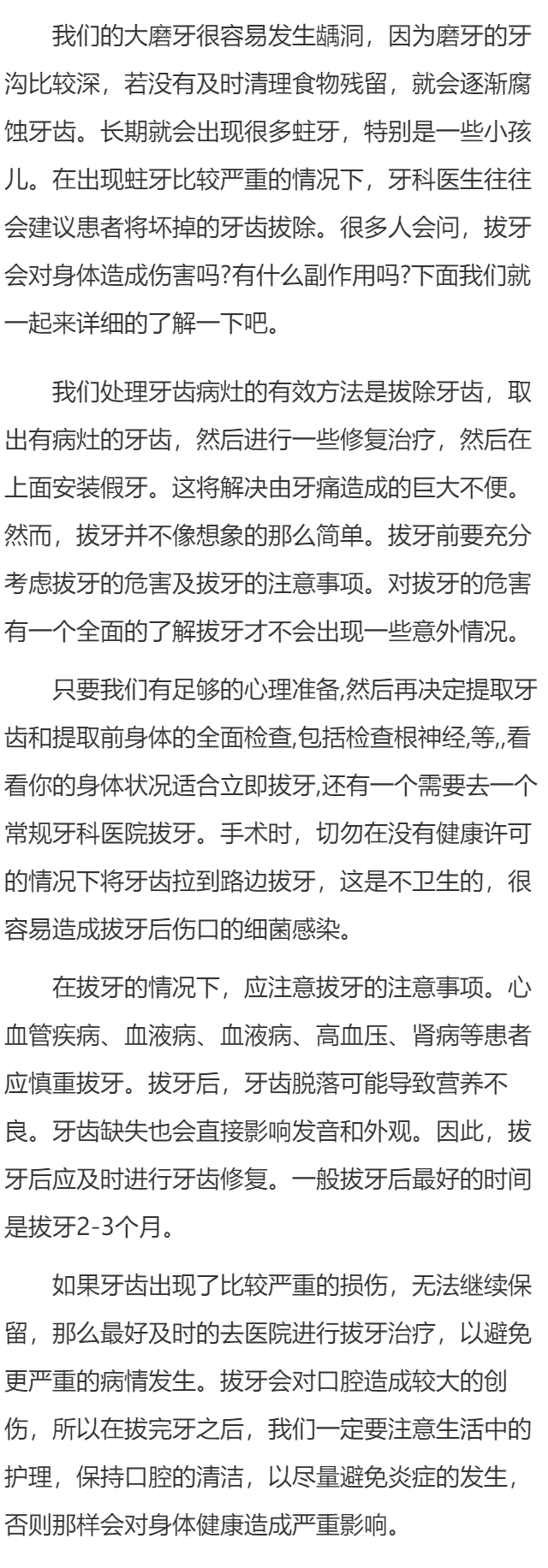 我们的大磨牙很容易发生龋洞，因为磨牙的牙沟比较深，若没有及时清理食物残留，就会逐渐腐蚀牙齿。长期就会出现很多蛀牙，特别是一些小孩儿。在出现蛀牙比较严重的情况下，牙科医生往往会建议患者将坏掉的牙齿拔除。很多人会问，拔牙会对身体造成伤害吗?有什么副作用吗?下面我们就一起来详细的了解一下吧。

我们处理牙齿病灶的有效方法是拔除牙齿，取出有病灶的牙齿，然后进行一些修复治疗，然后在上面安装假牙。这将解决由牙痛造成的巨大不便。然而，拔牙并不像想象的那么简单。拔牙前要充分考虑拔牙的危害及拔牙的注意事项。对拔牙的危害有一个全面的了解拔牙才不会出现一些意外情况。

只要我们有足够的心理准备,然后再决定提取牙齿和提取前身体的全面检查,包括检查根神经,等,,看看你的身体状况适合立即拔牙,还有一个需要去一个常规牙科医院拔牙。手术时，切勿在没有健康许可的情况下将牙齿拉到路边拔牙，这是不卫生的，很容易造成拔牙后伤口的细菌感染。

在拔牙的情况下，应注意拔牙的注意事项。心血管疾病、血液病、血液病、高血压、肾病等患者应慎重拔牙。拔牙后，牙齿脱落可能导致营养不良。牙齿缺失也会直接影响发音和外观。因此，拔牙后应及时进行牙齿修复。一般拔牙后最好的时间是拔牙2-3个月。

如果牙齿出现了比较严重的损伤，无法继续保留，那么最好及时的去医院进行拔牙治疗，以避免更严重的病情发生。拔牙会对口腔造成较大的创伤，所以在拔完牙之后，我们一定要注意生活中的护理，保持口腔的清洁，以尽量避免炎症的发生，否则那样会对身体健康造成严重影响。